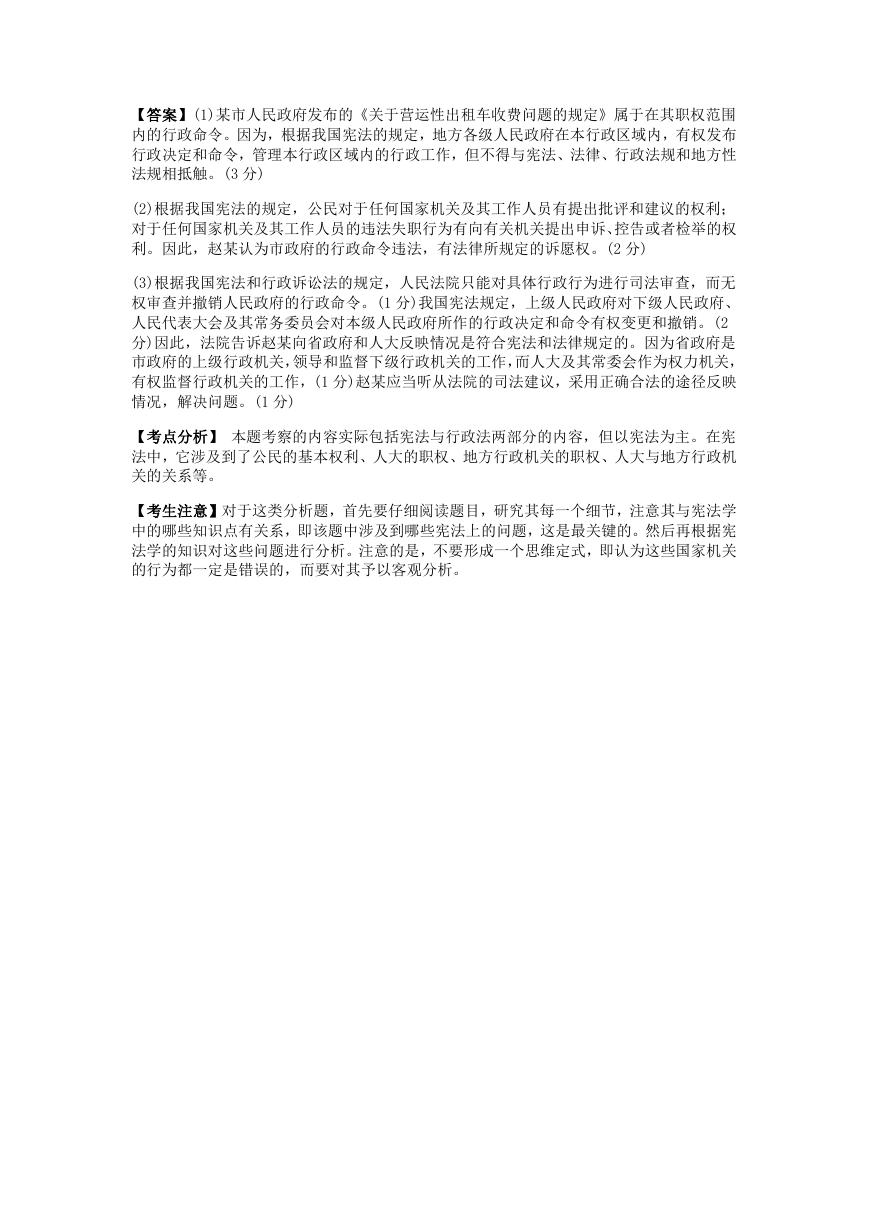 【答案】(1)某市人民政府发布的《关于营运性出租车收费问题的规定》属于在其职权范围内的行政命令。因为，根据我国宪法的规定，地方各级人民政府在本行政区域内，有权发布行政决定和命令，管理本行政区域内的行政工作，但不得与宪法、法律、行政法规和地方性法规相抵触。(3 分)

(2)根据我国宪法的规定，公民对于任何国家机关及其工作人员有提出批评和建议的权利；对于任何国家机关及其工作人员的违法失职行为有向有关机关提出申诉、控告或者检举的权利。因此，赵某认为市政府的行政命令违法，有法律所规定的诉愿权。(2 分)

(3)根据我国宪法和行政诉讼法的规定，人民法院只能对具体行政行为进行司法审查，而无权审查并撤销人民政府的行政命令。(1 分)我国宪法规定，上级人民政府对下级人民政府、人民代表大会及其常务委员会对本级人民政府所作的行政决定和命令有权变更和撤销。(2 分)因此，法院告诉赵某向省政府和人大反映情况是符合宪法和法律规定的。因为省政府是市政府的上级行政机关，领导和监督下级行政机关的工作，而人大及其常委会作为权力机关，有权监督行政机关的工作，(1 分)赵某应当听从法院的司法建议，采用正确合法的途径反映情况，解决问题。(1 分)

【考点分析】 本题考察的内容实际包括宪法与行政法两部分的内容，但以宪法为主。在宪法中，它涉及到了公民的基本权利、人大的职权、地方行政机关的职权、人大与地方行政机关的关系等。

【考生注意】对于这类分析题，首先要仔细阅读题目，研究其每一个细节，注意其与宪法学中的哪些知识点有关系，即该题中涉及到哪些宪法上的问题，这是最关键的。然后再根据宪法学的知识对这些问题进行分析。注意的是，不要形成一个思维定式，即认为这些国家机关的行为都一定是错误的，而要对其予以客观分析。